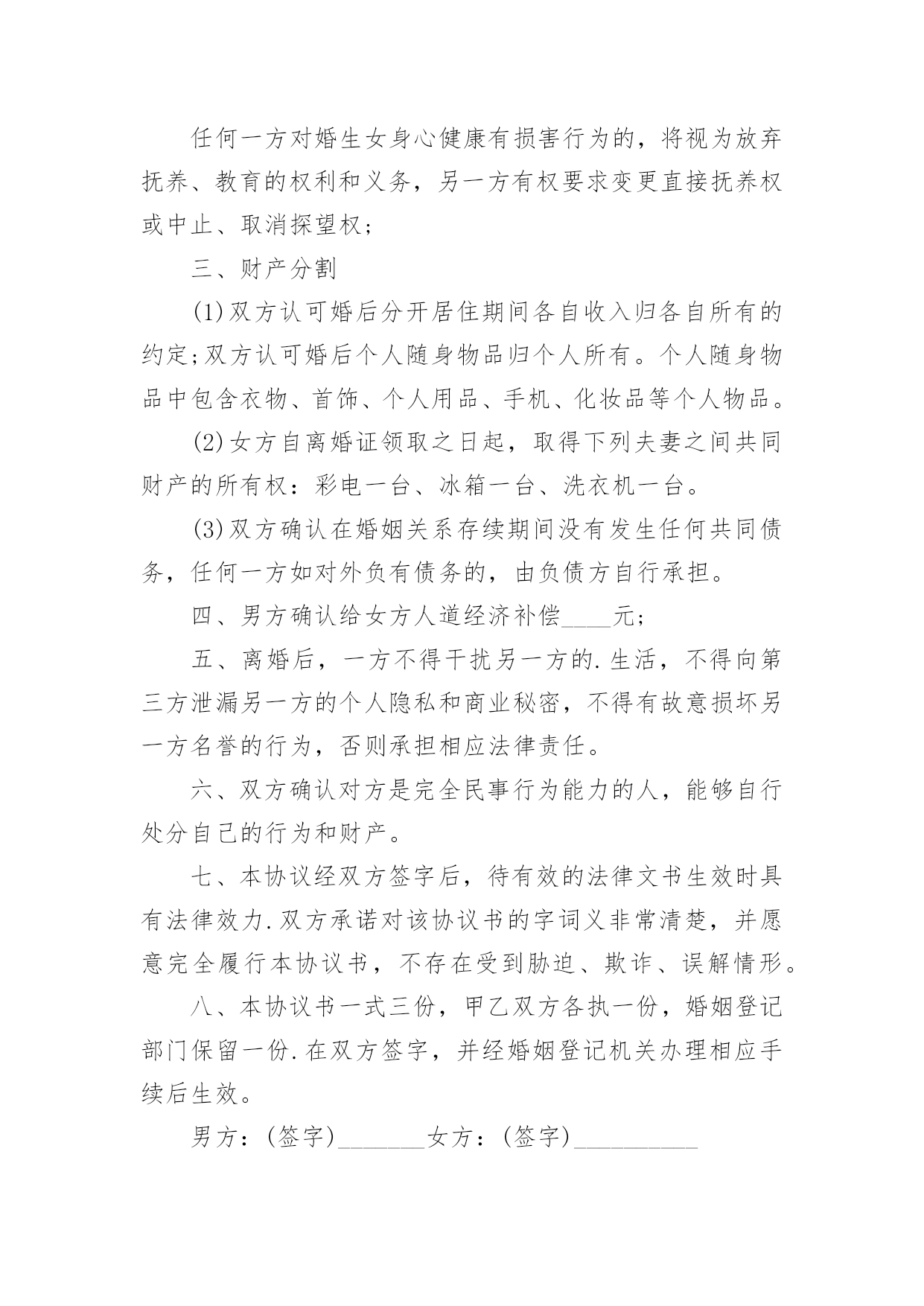 任何一方对婚生女身心健康有损害行为的，将视为放弃抚养、教育的权利和义务，另一方有权要求变更直接抚养权或中止、取消探望权；

三、财产分割

(1)双方认可婚后分开居住期间各自收入归各自所有的约定;双方认可婚后个人随身物品归个人所有。个人随身物品中包含衣物、首饰、个人用品、手机、化妆品等个人物品。

(2)女方自离婚证领取之日起，取得下列夫妻之间共同财产的所有权：彩电一台、冰箱一台、洗衣机一台。

(3)双方确认在婚姻关系存续期间没有发生任何共同债务，任何一方如对外负有债务的，由负债方自行承担。

四、男方确认给女方人道经济补偿____元;

五、离婚后，一方不得干扰另一方的.生活，不得向第三方泄漏另一方的个人隐私和商业秘密，不得有故意损坏另一方名誉的行为，否则承担相应法律责任。

六、双方确认对方是完全民事行为能力的人，能够自行处分自己的行为和财产。

七、本协议经双方签字后，待有效的法律文书生效时具有法律效力.双方承诺对该协议书的字词义非常清楚，并愿意完全履行本协议书，不存在受到胁迫、欺诈、误解情形。

八、本协议书一式三份，甲乙双方各执一份，婚姻登记部门保留一份.在双方签字，并经婚姻登记机关办理相应手续后生效。

男方：(签字)_______女方：(签字)__________